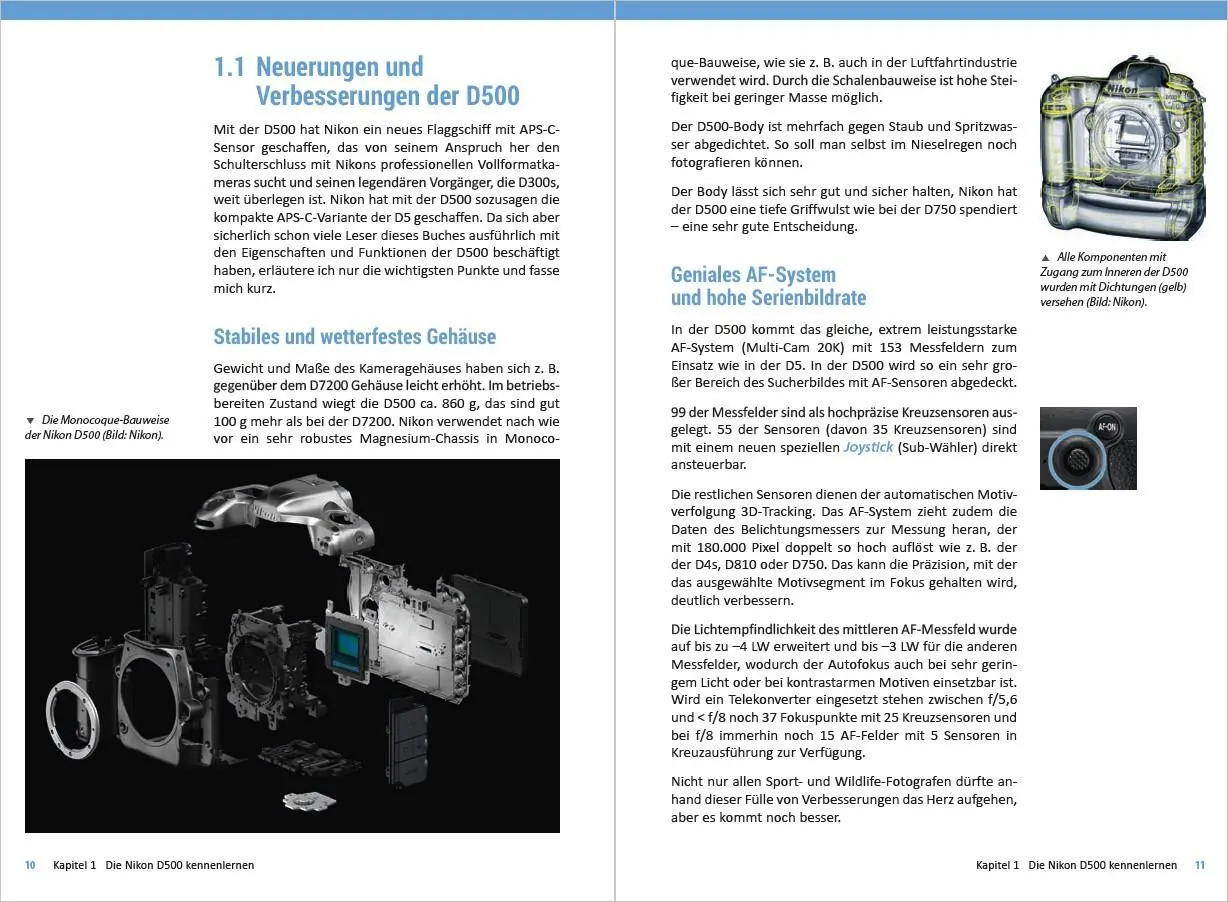 1.1 Neuerungen und Verbesserungen der D500

Mit der D500 hat Nikon ein neues Flaggschiff mit APS-C-Sensor geschaffen, das von seinem Anspruch her den Schulterschluss mit Nikons professionellen Vollformatkameras sucht und seinen legendären Vorgänger, die D300s, weit überlegen ist. Nikon hat mit der D500 sozusagen die kompakte APS-C-Variante der D5 geschaffen. Da sich aber sicherlich schon viele Leser dieses Buches ausführlich mit den Eigenschaften und Funktionen der D500 beschäftigt haben, erläutere ich nur die wichtigsten Punkte und fasse mich kurz.

Stabiles und wetterfestes Gehäuse

Gewicht und Maße des Kameragehäuses haben sich z. B. gegenüber dem D7200 Gehäuse leicht erhöht. Im betriebsbereiten Zustand wiegt die D500 ca. 860 g, das sind gut 100 g mehr als bei der D7200. Nikon verwendet nach wie vor ein sehr robustes Magnesium-Chassis in Monocoque-Bauweise, wie sie z. B. auch in der Luftfahrtindustrie verwendet wird. Durch die Schalenbauweise ist hohe Steifigkeit bei geringer Masse möglich.

▼ Die Monocoque-Bauweise der Nikon D500 (Bild: Nikon).

10 Kapitel 1 Die Nikon D500 kennenlernen

Der D500-Body ist mehrfach gegen Staub und Spritzwasser abgedichtet. So soll man selbst im Nieselregen noch fotografieren können.

Der Body lässt sich sehr gut und sicher halten, Nikon hat der D500 eine tiefe Griffwulst wie bei der D750 spendiert – eine sehr gute Entscheidung.

▲ Alle Komponenten mit Zugang zum Inneren der D500 wurden mit Dichtungen (gelb) versehen (Bild: Nikon).

Geniales AF-System und hohe Serienbildrate

In der D500 kommt das gleiche, extrem leistungsstarke AF-System (Multi-Cam 20K) mit 153 Messfeldern zum Einsatz wie in der D5. In der D500 wird so ein sehr großer Bereich des Sucherbildes mit AF-Sensoren abgedeckt.

99 der Messfelder sind als hochpräzise Kreuzsensoren ausgelegt. 55 der Sensoren (davon 35 Kreuzsensoren) sind mit einem neuen speziellen Joystick (Sub-Wähler) direkt ansteuerbar.

AF-ON

Die restlichen Sensoren dienen der automatischen Motivverfolgung 3D-Tracking. Das AF-System zieht zudem die Daten des Belichtungsmessers zur Messung heran, der mit 180.000 Pixel doppelt so hoch auflöst wie z. B. der der D4s, D810 oder D750. Das kann die Präzision, mit der das ausgewählte Motivsegment im Fokus gehalten wird, deutlich verbessern.

Die Lichtempfindlichkeit des mittleren AF-Messfeld wurde auf bis zu –4 LW erweitert und bis –3 LW für die anderen Messfelder, wodurch der Autofokus auch bei sehr geringem Licht oder bei kontrastarmen Motiven einsetzbar ist. Wird ein Telekonverter eingesetzt stehen zwischen f/5,6 und < f/8 noch 37 Fokuspunkte mit 25 Kreuzsensoren und bei f/8 immerhin noch 15 AF-Felder mit 5 Sensoren in Kreuzausführung zur Verfügung.

Nicht nur allen Sport- und Wildlife-Fotografen dürfte anhand dieser Fülle von Verbesserungen das Herz aufgehen, aber es kommt noch besser.

Kapitel 1 Die Nikon D500 kennenlernen 11